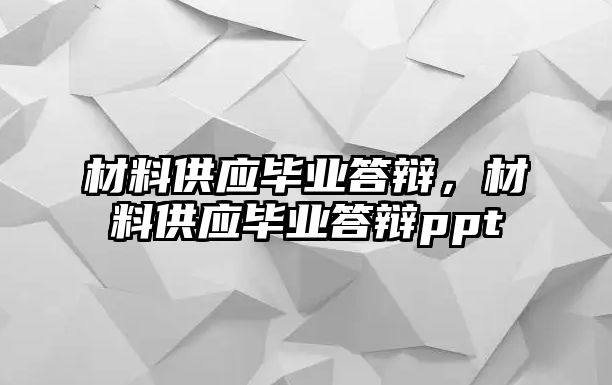 材料供应毕业答辩，材料供应毕业答辩ppt